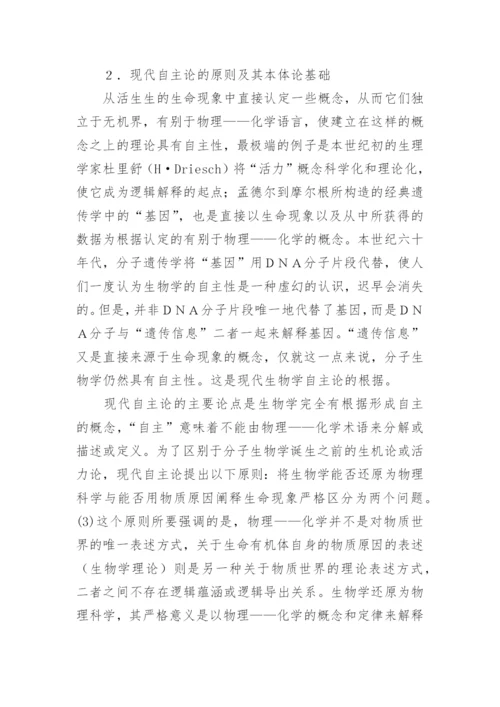 2．现代自主论的原则及其本体论基础

从活生生的生命现象中直接认定一些概念，从而它们独立于无机界，有别于物理——化学语言，使建立在这样的概念之上的理论具有自主性，最极端的例子是本世纪初的生理学家杜里舒（H·Driesch）将“活力”概念科学化和理论化，使它成为逻辑解释的起点；孟德尔到摩尔根所构造的经典遗传学中的“基因”，也是直接以生命现象以及从中所获得的数据为根据认定的有别于物理——化学的概念。本世纪六十年代，分子遗传学将“基因”用ＤＮＡ分子片段代替，使人们一度认为生物学的自主性是一种虚幻的认识，迟早会消失的。但是，并非ＤＮＡ分子片段唯一地代替了基因，而是ＤＮＡ分子与“遗传信息”二者一起来解释基因。“遗传信息”又是直接来源于生命现象的概念，仅就这一点来说，分子生物学仍然具有自主性。这是现代生物学自主论的根据。

现代自主论的主要论点是生物学完全有根据形成自主的概念，“自主”意味着不能由物理——化学术语来分解或描述或定义。为了区别于分子生物学诞生之前的生机论或活力论，现代自主论提出以下原则：将生物学能否还原为物理科学与能否用物质原因阐释生命现象严格区分为两个问题。(3)这个原则所要强调的是，物理——化学并不是对物质世界的唯一表述方式，关于生命有机体自身的物质原因的表述（生物学理论）则是另一种关于物质世界的理论表述方式，二者之间不存在逻辑蕴涵或逻辑导出关系。生物学还原为物理科学，其严格意义是以物理——化学的概念和定律来解释